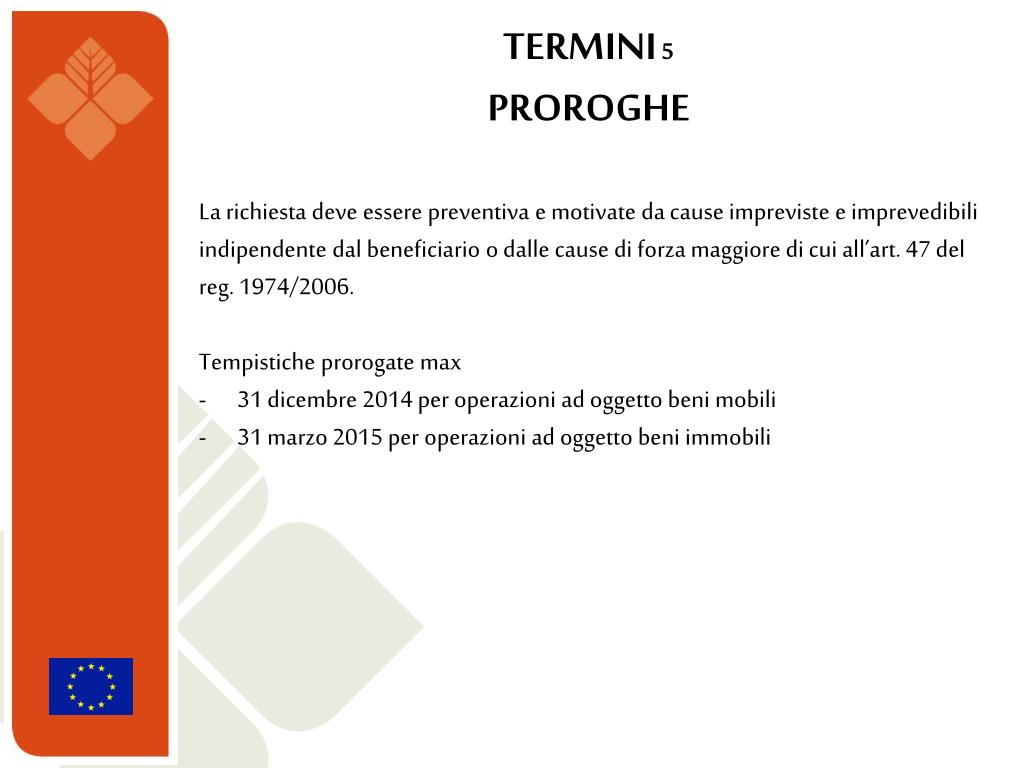 TERMINI 5
PROROGHE

La richiesta deve essere preventiva e motivate da cause impreviste e imprevedibili indipendente dal beneficiario o dalle cause di forza maggiore di cui all’art. 47 del reg. 1974/2006.

Tempistiche prorogate max
- 31 dicembre 2014 per operazioni ad oggetto beni mobili
- 31 marzo 2015 per operazioni ad oggetto beni immobili